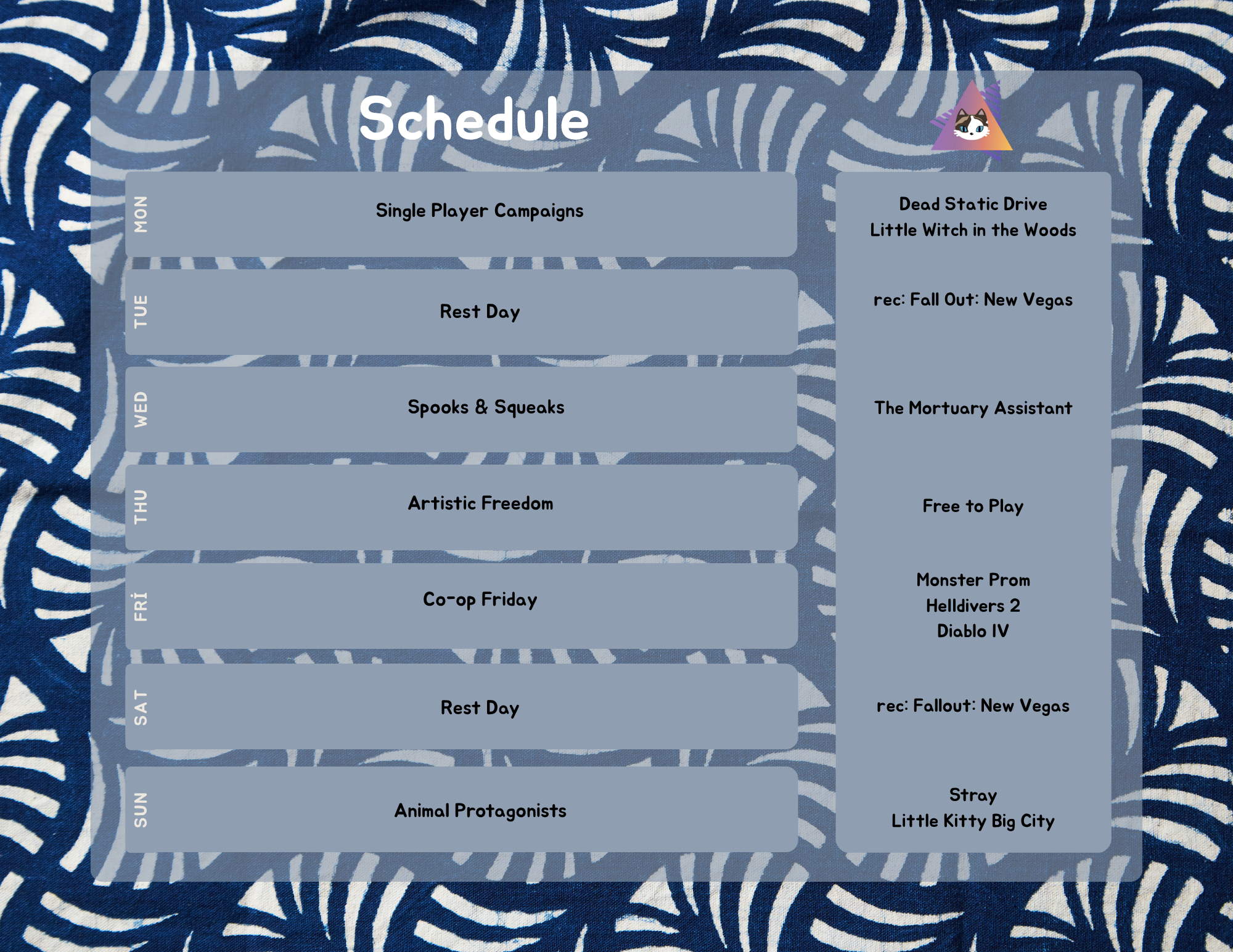 Schedule

MON
Single Player Campaigns

TUE
Rest Day

WED
Spooks & Squeaks

THU
Artistic Freedom

FRİ
Co-op Friday

SAT
Rest Day

SUN
Animal Protagonists

Dead Static Drive
Little Witch in the Woods

rec: Fall Out: New Vegas

The Mortuary Assistant

Free to Play

Monster Prom
Helldivers 2
Diablo IV

rec: Fallout: New Vegas

Stray
Little Kitty Big City